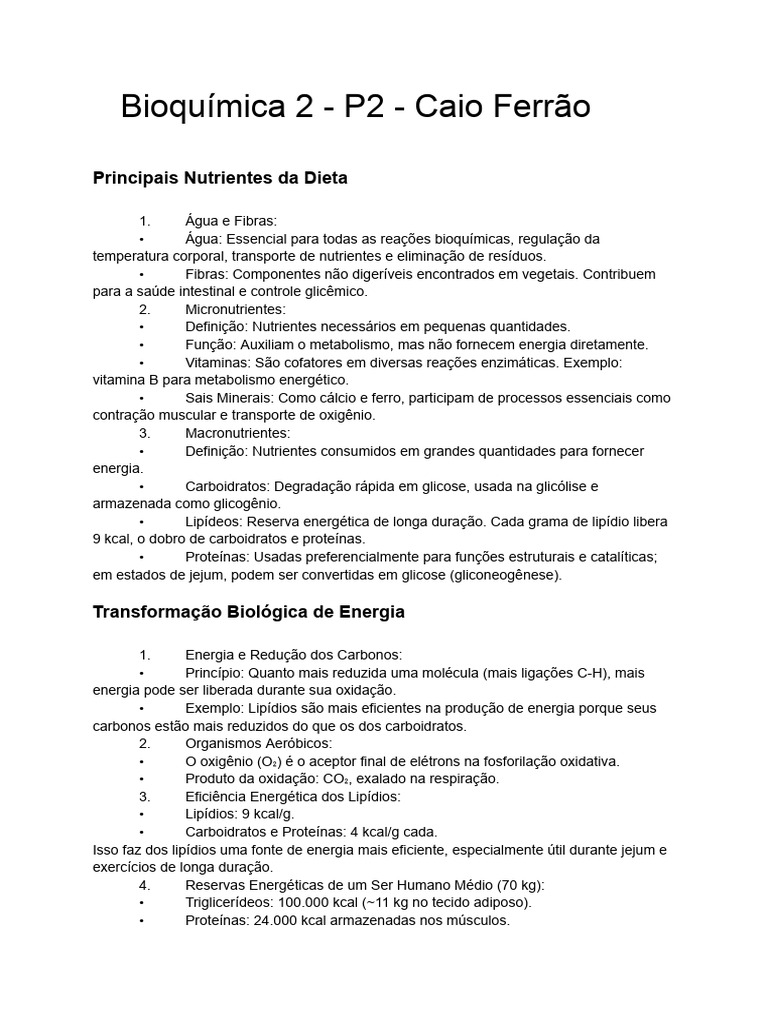 Bioquímica 2 - P2 - Caio Ferrão

Principais Nutrientes da Dieta

1. Água e Fibras:
• Água: Essencial para todas as reações bioquímicas, regulação da temperatura corporal, transporte de nutrientes e eliminação de resíduos.
• Fibras: Componentes não digeríveis encontrados em vegetais. Contribuem para a saúde intestinal e controle glicêmico.
2. Micronutrientes:
• Definição: Nutrientes necessários em pequenas quantidades.
• Função: Auxiliam o metabolismo, mas não fornecem energia diretamente.
• Vitaminas: São cofatores em diversas reações enzimáticas. Exemplo: vitamina B para metabolismo energético.
• Sais Minerais: Como cálcio e ferro, participam de processos essenciais como contração muscular e transporte de oxigênio.
3. Macronutrientes:
• Definição: Nutrientes consumidos em grandes quantidades para fornecer energia.
• Carboidratos: Degradação rápida em glicose, usada na glicólise e armazenada como glicogênio.
• Lipídeos: Reserva energética de longa duração. Cada grama de lipídio libera 9 kcal, o dobro de carboidratos e proteínas.
• Proteínas: Usadas preferencialmente para funções estruturais e catalíticas; em estados de jejum, podem ser convertidas em glicose (gliconeogênese).

Transformação Biológica de Energia

1. Energia e Redução dos Carbonos:
• Princípio: Quanto mais reduzida uma molécula (mais ligações C-H), mais energia pode ser liberada durante sua oxidação.
• Exemplo: Lipídios são mais eficientes na produção de energia porque seus carbonos estão mais reduzidos do que os dos carboidratos.
2. Organismos Aeróbicos:
• O oxigênio ($O_2$) é o aceptor final de elétrons na fosforilação oxidativa.
• Produto da oxidação: $CO_2$, exalado na respiração.
3. Eficiência Energética dos Lipídios:
• Lipídios: 9 kcal/g.
• Carboidratos e Proteínas: 4 kcal/g cada.
Isso faz dos lipídios uma fonte de energia mais eficiente, especialmente útil durante jejum e exercícios de longa duração.
4. Reservas Energéticas de um Ser Humano Médio (70 kg):
• Triglicerídeos: 100.000 kcal (~11 kg no tecido adiposo).
• Proteínas: 24.000 kcal armazenadas nos músculos.